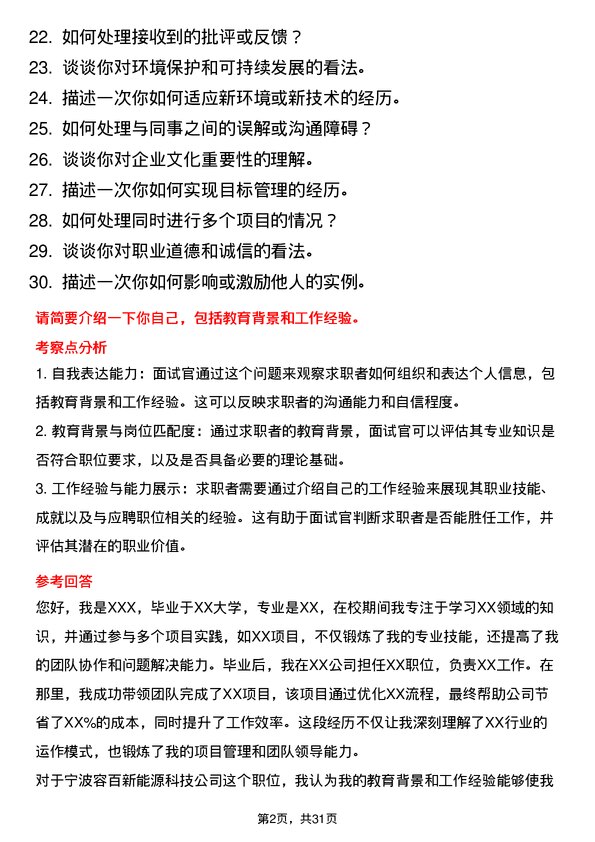 22. 如何处理接收到的批评或反馈？
23. 谈谈你对环境保护和可持续发展的看法。
24. 描述一次你如何适应新环境或新技术的经历。
25. 如何处理与同事之间的误解或沟通障碍？
26. 谈谈你对企业文化重要性的理解。
27. 描述一次你如何实现目标管理的经历。
28. 如何处理同时进行多个项目的情况？
29. 谈谈你对职业道德和诚信的看法。
30. 描述一次你如何影响或激励他人的实例。

请简要介绍一下你自己，包括教育背景和工作经验。

考察点分析

1. 自我表达能力：面试官通过这个问题来观察求职者如何组织和表达个人信息，包括教育背景和工作经验。这可以反映求职者的沟通能力和自信程度。

2. 教育背景与岗位匹配度：通过求职者的教育背景，面试官可以评估其专业知识是否符合职位要求，以及是否具备必要的理论基础。

3. 工作经验与能力展示：求职者需要通过介绍自己的工作经验来展现其职业技能、成就以及与应聘职位相关的经验。这有助于面试官判断求职者是否能胜任工作，并评估其潜在的职业价值。

参考回答

您好，我是XXX，毕业于XX大学，专业是XX，在校期间我专注于学习XX领域的知识，并通过参与多个项目实践，如XX项目，不仅锻炼了我的专业技能，还提高了我的团队协作和问题解决能力。毕业后，我在XX公司担任XX职位，负责XX工作。在那里，我成功带领团队完成了XX项目，该项目通过优化XX流程，最终帮助公司节省了XX%的成本，同时提升了工作效率。这段经历不仅让我深刻理解了XX行业的运作模式，也锻炼了我的项目管理和团队领导能力。

对于宁波容百新能源科技公司这个职位，我认为我的教育背景和工作经验能够使我

第2页，共31页